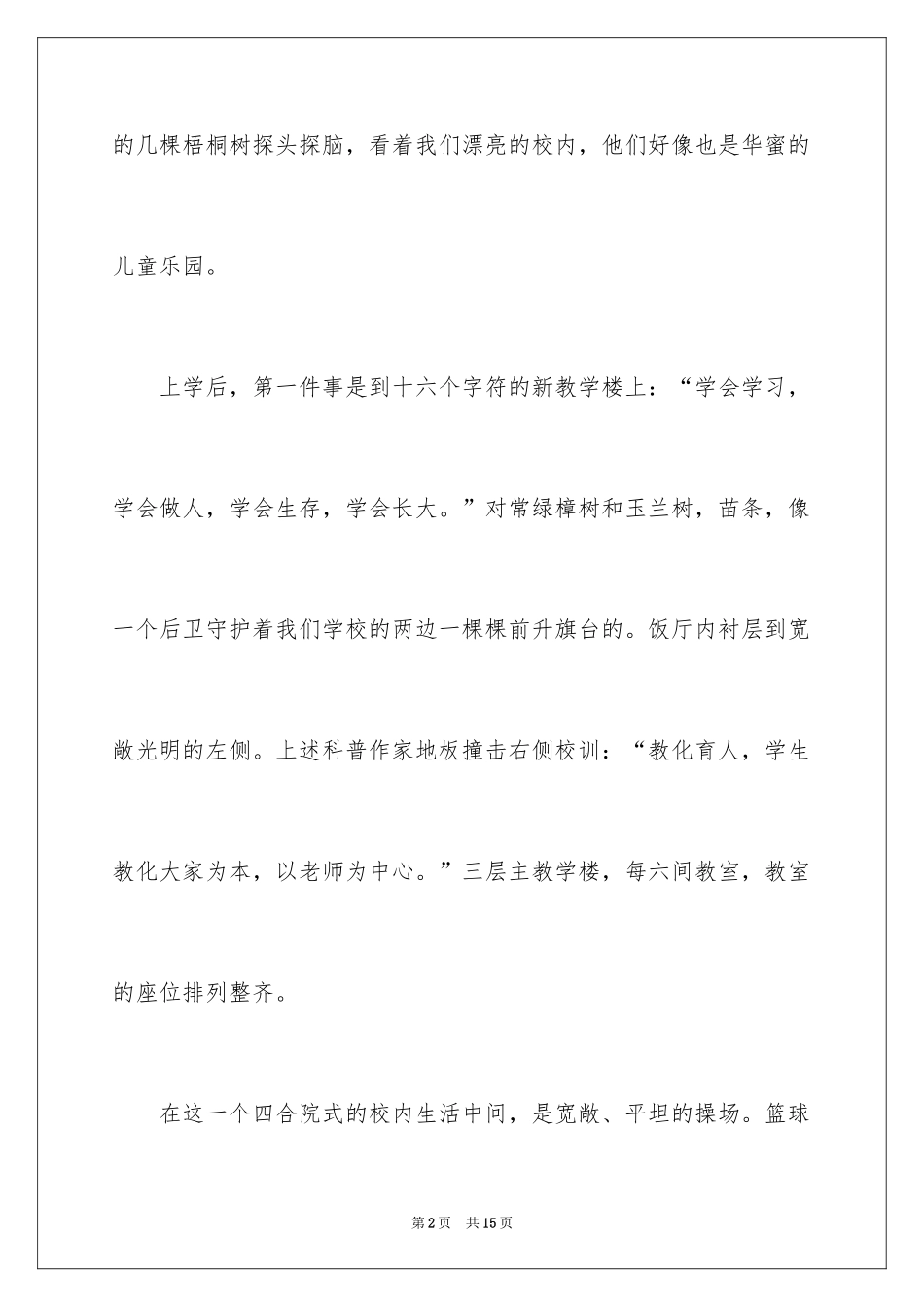 的几棵梧桐树探头探脑，看着我们漂亮的校内，他们好像也是华蜜的儿童乐园。

上学后，第一件事是到十六个字符的新教学楼上：“学会学习，学会做人，学会生存，学会长大。”对常绿樟树和玉兰树，苗条，像一个后卫守护着我们学校的两边一棵棵前升旗台的。饭厅内衬层到宽敞光明的左侧。上述科普作家地板撞击右侧校训：“教化育人，学生教化大家为本，以老师为中心。”三层主教学楼，每六间教室，教室的座位排列整齐。

在这一个四合院式的校内生活中间，是宽敞、平坦的操场。篮球

第2页 共15页